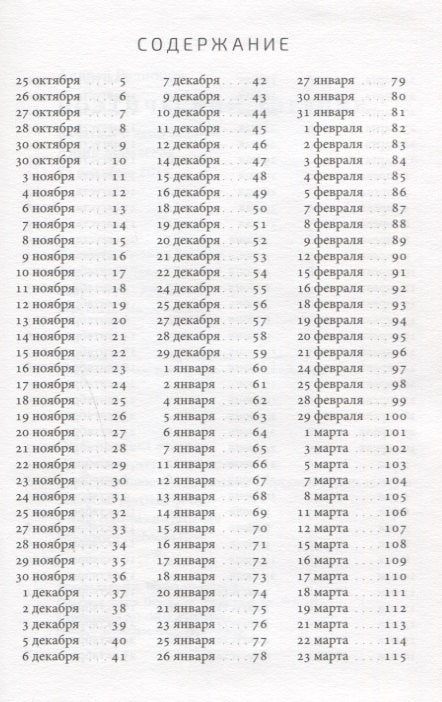 СОДЕРЖАНИЕ

25 октября 5
26 октября 6
27 октября 7
28 октября 8
30 октября 9
30 октября 10
3 ноября 11
4 ноября 12
6 ноября 13
7 ноября 14
8 ноября 15
9 ноября 16
10 ноября 17
11 ноября 18
12 ноября 19
13 ноября 20
14 ноября 21
15 ноября 22
16 ноября 23
17 ноября 24
18 ноября 25
19 ноября 26
20 ноября 27
21 ноября 28
22 ноября 29
23 ноября 30
24 ноября 31
25 ноября 32
27 ноября 33
28 ноября 34
29 ноября 35
30 ноября 36
1 декабря 37
2 декабря 38
3 декабря 39
5 декабря 40
6 декабря 41

7 декабря 42
9 декабря 43
10 декабря 44
11 декабря 45
12 декабря 46
14 декабря 47
15 декабря 48
16 декабря 49
18 декабря 50
19 декабря 51
20 декабря 52
21 декабря 53
22 декабря 54
24 декабря 55
25 декабря 56
27 декабря 57
28 декабря 58
29 декабря 59
1 января 60
2 января 61
4 января 62
5 января 63
6 января 64
7 января 65
11 января 66
12 января 67
13 января 68
14 января 69
15 января 70
16 января 71
17 января 72
18 января 73
20 января 74
21 января 75
23 января 76
25 января 77
26 января 78

27 января 79
30 января 80
31 января 81
1 февраля 82
2 февраля 83
3 февраля 84
4 февраля 85
5 февраля 86
7 февраля 87
8 февраля 88
9 февраля 89
12 февраля 90
15 февраля 91
16 февраля 92
18 февраля 93
19 февраля 94
20 февраля 95
21 февраля 96
24 февраля 97
25 февраля 98
28 февраля 99
29 февраля 100
1 марта 101
3 марта 102
5 марта 103
7 марта 104
8 марта 105
11 марта 106
12 марта 107
15 марта 108
16 марта 109
17 марта 110
18 марта 111
19 марта 112
21 марта 113
22 марта 114
23 марта 115